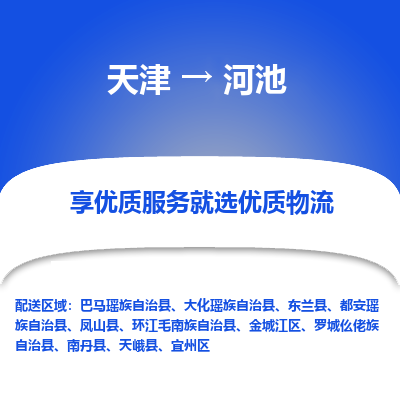 天津 → 河池

享优质服务就选优质物流

配送区域：巴马瑶族自治县、大化瑶族自治县、东兰县、都安瑶族自治县、凤山县、环江毛南族自治县、金城江区、罗城仫佬族自治县、南丹县、天峨县、宜州区